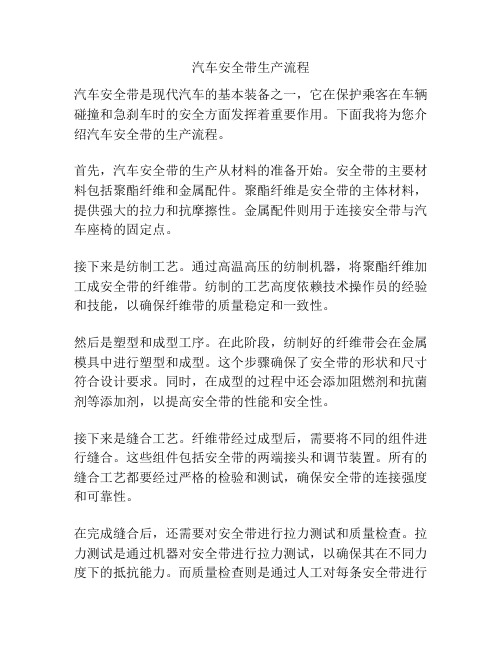 汽车安全带生产流程

汽车安全带是现代汽车的基本装备之一，它在保护乘客在车辆碰撞和急刹车时的安全方面发挥着重要作用。下面我将为您介绍汽车安全带的生产流程。

首先，汽车安全带的生产从材料的准备开始。安全带的主要材料包括聚酯纤维和金属配件。聚酯纤维是安全带的主体材料，提供强大的拉力和抗摩擦性。金属配件则用于连接安全带与汽车座椅的固定点。

接下来是纺制工艺。通过高温高压的纺制机器，将聚酯纤维加工成安全带的纤维带。纺制的工艺高度依赖技术操作员的经验和技能，以确保纤维带的质量稳定和一致性。

然后是塑型和成型工序。在此阶段，纺制好的纤维带会在金属模具中进行塑型和成型。这个步骤确保了安全带的形状和尺寸符合设计要求。同时，在成型的过程中还会添加阻燃剂和抗菌剂等添加剂，以提高安全带的性能和安全性。

接下来是缝合工艺。纤维带经过成型后，需要将不同的组件进行缝合。这些组件包括安全带的两端接头和调节装置。所有的缝合工艺都要经过严格的检验和测试，确保安全带的连接强度和可靠性。

在完成缝合后，还需要对安全带进行拉力测试和质量检查。拉力测试是通过机器对安全带进行拉力测试，以确保其在不同力度下的抵抗能力。而质量检查则是通过人工对每条安全带进行